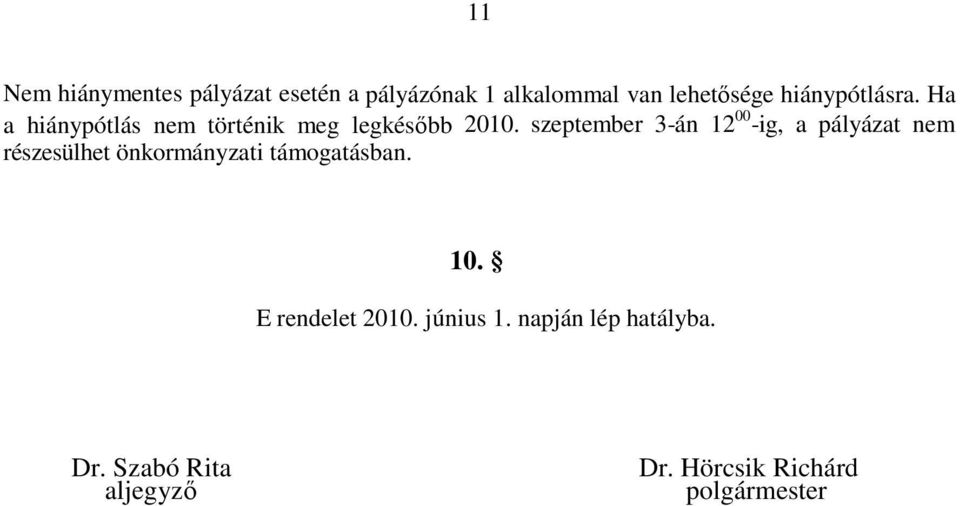 11

Nem hiánymentes pályázat esetén a pályázónak 1 alkalommal van lehetősége hiánypótlásra. Ha a hiánypótlás nem történik meg legkésőbb 2010. szeptember 3-án $12^{00}$-ig, a pályázat nem részesülhet önkormányzati támogatásban.

10. §

E rendelet 2010. június 1. napján lép hatályba.

Dr. Szabó Rita
aljegyző

Dr. Hörcsik Richárd
polgármester